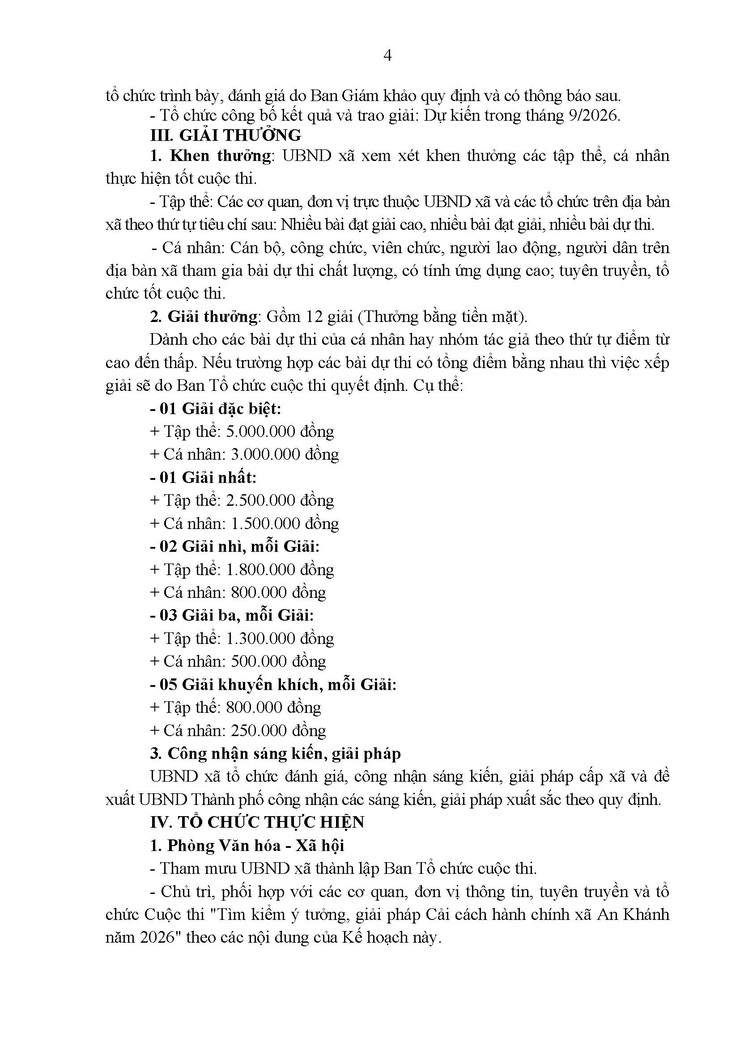 4

tổ chức trình bày, đánh giá do Ban Giám khảo quy định và có thông báo sau.

- Tổ chức công bố kết quả và trao giải: Dự kiến trong tháng 9/2026.

III. GIẢI THƯỞNG

1. Khen thưởng: UBND xã xem xét khen thưởng các tập thể, cá nhân thực hiện tốt cuộc thi.

- Tập thể: Các cơ quan, đơn vị trực thuộc UBND xã và các tổ chức trên địa bàn xã theo thứ tự tiêu chí sau: Nhiều bài đạt giải cao, nhiều bài đạt giải, nhiều bài dự thi.

- Cá nhân: Cán bộ, công chức, viên chức, người lao động, người dân trên địa bàn xã tham gia bài dự thi chất lượng, có tính ứng dụng cao; tuyên truyền, tổ chức tốt cuộc thi.

2. Giải thưởng: Gồm 12 giải (Thưởng bằng tiền mặt).

Dành cho các bài dự thi của cá nhân hay nhóm tác giả theo thứ tự điểm từ cao đến thấp. Nếu trường hợp các bài dự thi có tổng điểm bằng nhau thì việc xếp giải sẽ do Ban Tổ chức cuộc thi quyết định. Cụ thể:

- 01 Giải đặc biệt:

+ Tập thể: 5.000.000 đồng

+ Cá nhân: 3.000.000 đồng

- 01 Giải nhất:

+ Tập thể: 2.500.000 đồng

+ Cá nhân: 1.500.000 đồng

- 02 Giải nhì, mỗi Giải:

+ Tập thể: 1.800.000 đồng

+ Cá nhân: 800.000 đồng

- 03 Giải ba, mỗi Giải:

+ Tập thể: 1.300.000 đồng

+ Cá nhân: 500.000 đồng

- 05 Giải khuyến khích, mỗi Giải:

+ Tập thể: 800.000 đồng

+ Cá nhân: 250.000 đồng

3. Công nhận sáng kiến, giải pháp

UBND xã tổ chức đánh giá, công nhận sáng kiến, giải pháp cấp xã và đề xuất UBND Thành phố công nhận các sáng kiến, giải pháp xuất sắc theo quy định.

IV. TỔ CHỨC THỰC HIỆN

1. Phòng Văn hóa - Xã hội

- Tham mưu UBND xã thành lập Ban Tổ chức cuộc thi.

- Chủ trì, phối hợp với các cơ quan, đơn vị thông tin, tuyên truyền và tổ chức Cuộc thi "Tìm kiếm ý tưởng, giải pháp Cải cách hành chính xã An Khánh năm 2026" theo các nội dung của Kế hoạch này.